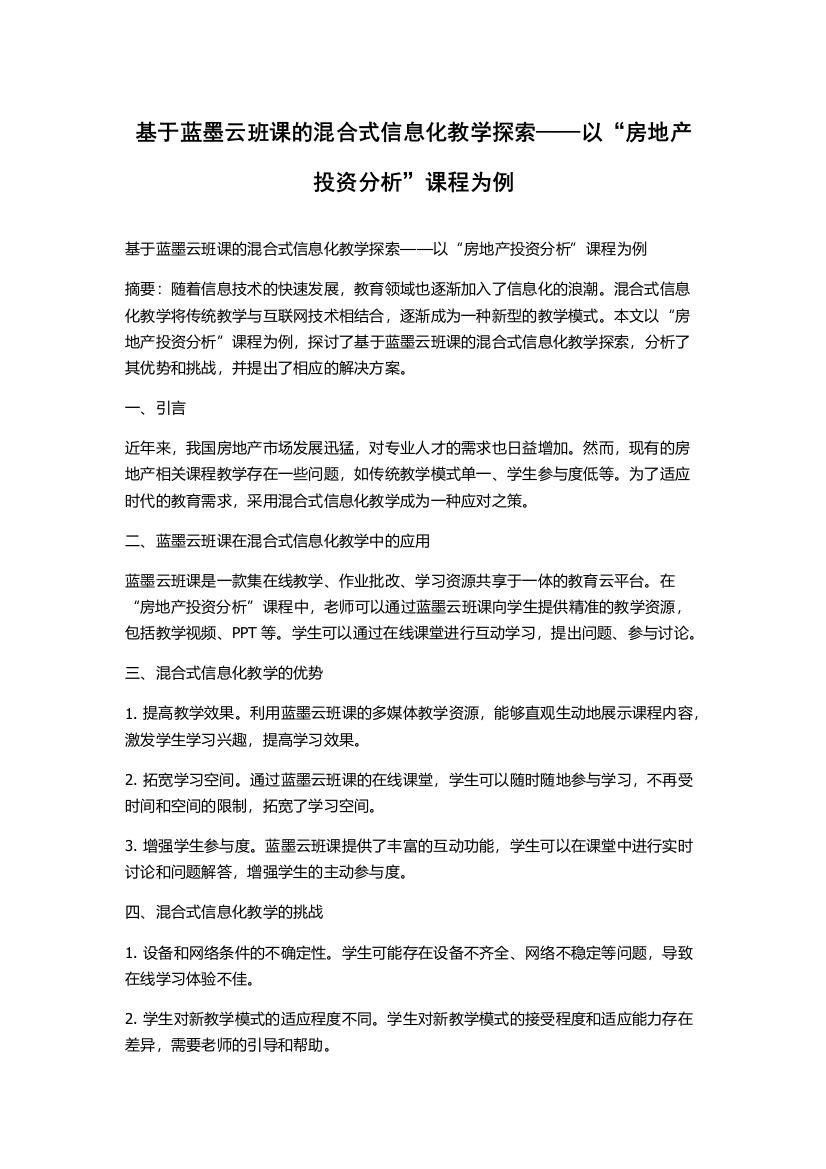 基于蓝墨云班课的混合式信息化教学探索——以“房地产投资分析”课程为例

基于蓝墨云班课的混合式信息化教学探索——以“房地产投资分析”课程为例

摘要：随着信息技术的快速发展，教育领域也逐渐加入了信息化的浪潮。混合式信息化教学将传统教学与互联网技术相结合，逐渐成为一种新型的教学模式。本文以“房地产投资分析”课程为例，探讨了基于蓝墨云班课的混合式信息化教学探索，分析了其优势和挑战，并提出了相应的解决方案。

一、引言

近年来，我国房地产市场发展迅猛，对专业人才的需求也日益增加。然而，现有的房地产相关课程教学存在一些问题，如传统教学模式单一、学生参与度低等。为了适应时代的教育需求，采用混合式信息化教学成为一种应对之策。

二、蓝墨云班课在混合式信息化教学中的应用

蓝墨云班课是一款集在线教学、作业批改、学习资源共享于一体的教育云平台。在“房地产投资分析”课程中，老师可以通过蓝墨云班课向学生提供精准的教学资源，包括教学视频、PPT 等。学生可以通过在线课堂进行互动学习，提出问题、参与讨论。

三、混合式信息化教学的优势

1. 提高教学效果。利用蓝墨云班课的多媒体教学资源，能够直观生动地展示课程内容，激发学生学习兴趣，提高学习效果。

2. 拓宽学习空间。通过蓝墨云班课的在线课堂，学生可以随时随地参与学习，不再受时间和空间的限制，拓宽了学习空间。

3. 增强学生参与度。蓝墨云班课提供了丰富的互动功能，学生可以在课堂中进行实时讨论和问题解答，增强学生的主动参与度。

四、混合式信息化教学的挑战

1. 设备和网络条件的不确定性。学生可能存在设备不齐全、网络不稳定等问题，导致在线学习体验不佳。

2. 学生对新教学模式的适应程度不同。学生对新教学模式的接受程度和适应能力存在差异，需要老师的引导和帮助。